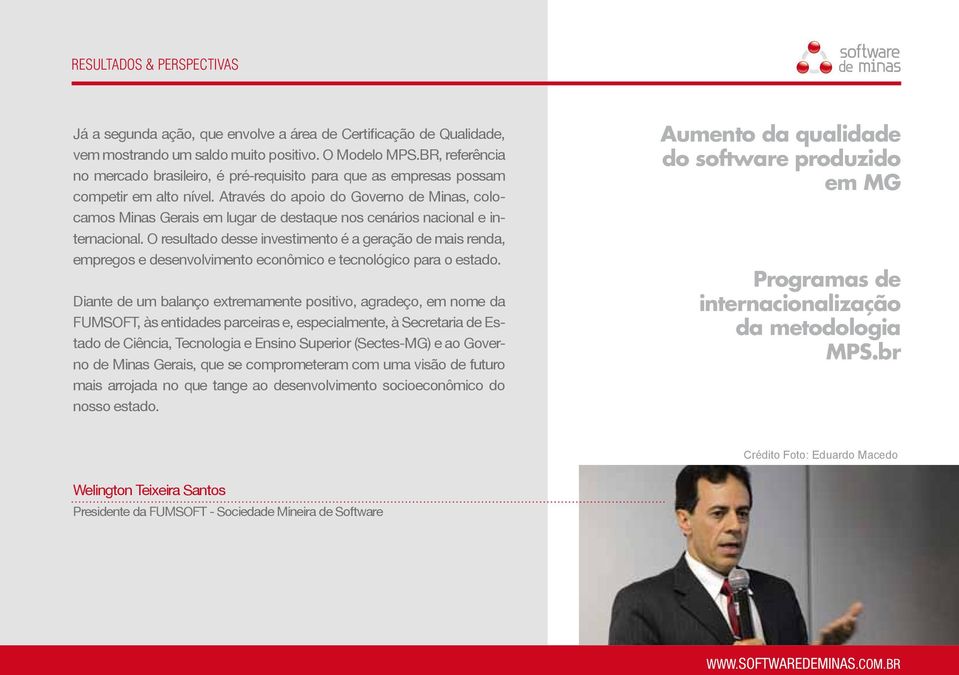 RESULTADOS & PERSPECTIVAS

software de minas

Já a segunda ação, que envolve a área de Certificação de Qualidade, vem mostrando um saldo muito positivo. O Modelo MPS.BR, referência no mercado brasileiro, é pré-requisito para que as empresas possam competir em alto nível. Através do apoio do Governo de Minas, colocamos Minas Gerais em lugar de destaque nos cenários nacional e internacional. O resultado desse investimento é a geração de mais renda, empregos e desenvolvimento econômico e tecnológico para o estado.

Diante de um balanço extremamente positivo, agradeço, em nome da FUMSOFT, às entidades parceiras e, especialmente, à Secretaria de Estado de Ciência, Tecnologia e Ensino Superior (Sectes-MG) e ao Governo de Minas Gerais, que se comprometeram com uma visão de futuro mais arrojada no que tange ao desenvolvimento socioeconômico do nosso estado.

Welington Teixeira Santos
Presidente da FUMSOFT - Sociedade Mineira de Software

Aumento da qualidade do software produzido em MG

Programas de internacionalização da metodologia MPS.br

Crédito Foto: Eduardo Macedo

WWW.SOFTWAREDEMINAS.COM.BR